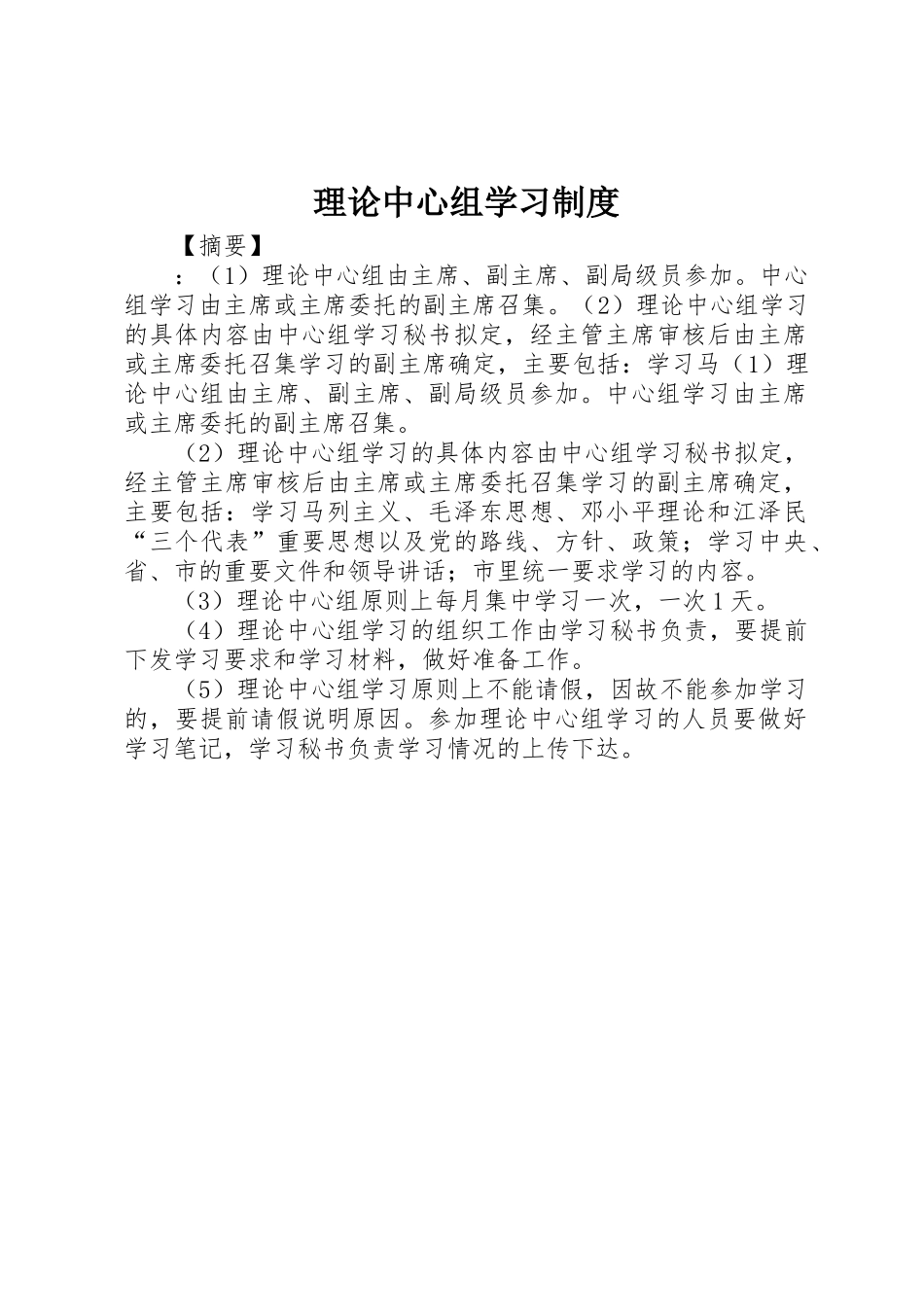 理论中心组学习制度

【摘要】

：（1）理论中心组由主席、副主席、副局级员参加。中心组学习由主席或主席委托的副主席召集。（2）理论中心组学习的具体内容由中心组学习秘书拟定，经主管主席审核后由主席或主席委托召集学习的副主席确定，主要包括：学习马（1）理论中心组由主席、副主席、副局级员参加。中心组学习由主席或主席委托的副主席召集。

（2）理论中心组学习的具体内容由中心组学习秘书拟定，经主管主席审核后由主席或主席委托召集学习的副主席确定，主要包括：学习马列主义、毛泽东思想、邓小平理论和江泽民“三个代表”重要思想以及党的路线、方针、政策；学习中央、省、市的重要文件和领导讲话；市里统一要求学习的内容。

（3）理论中心组原则上每月集中学习一次，一次1天。

（4）理论中心组学习的组织工作由学习秘书负责，要提前下发学习要求和学习材料，做好准备工作。

（5）理论中心组学习原则上不能请假，因故不能参加学习的，要提前请假说明原因。参加理论中心组学习的人员要做好学习笔记，学习秘书负责学习情况的上传下达。